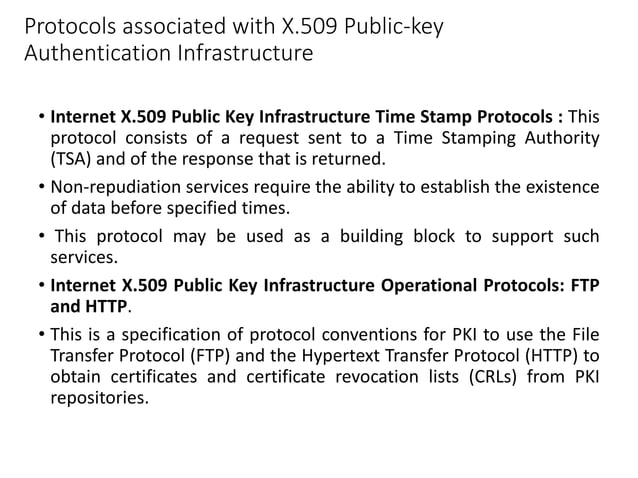 Protocols associated with X.509 Public-key Authentication Infrastructure

• Internet X.509 Public Key Infrastructure Time Stamp Protocols : This protocol consists of a request sent to a Time Stamping Authority (TSA) and of the response that is returned.

• Non-repudiation services require the ability to establish the existence of data before specified times.

• This protocol may be used as a building block to support such services.

• Internet X.509 Public Key Infrastructure Operational Protocols: FTP and HTTP.

• This is a specification of protocol conventions for PKI to use the File Transfer Protocol (FTP) and the Hypertext Transfer Protocol (HTTP) to obtain certificates and certificate revocation lists (CRLs) from PKI repositories.